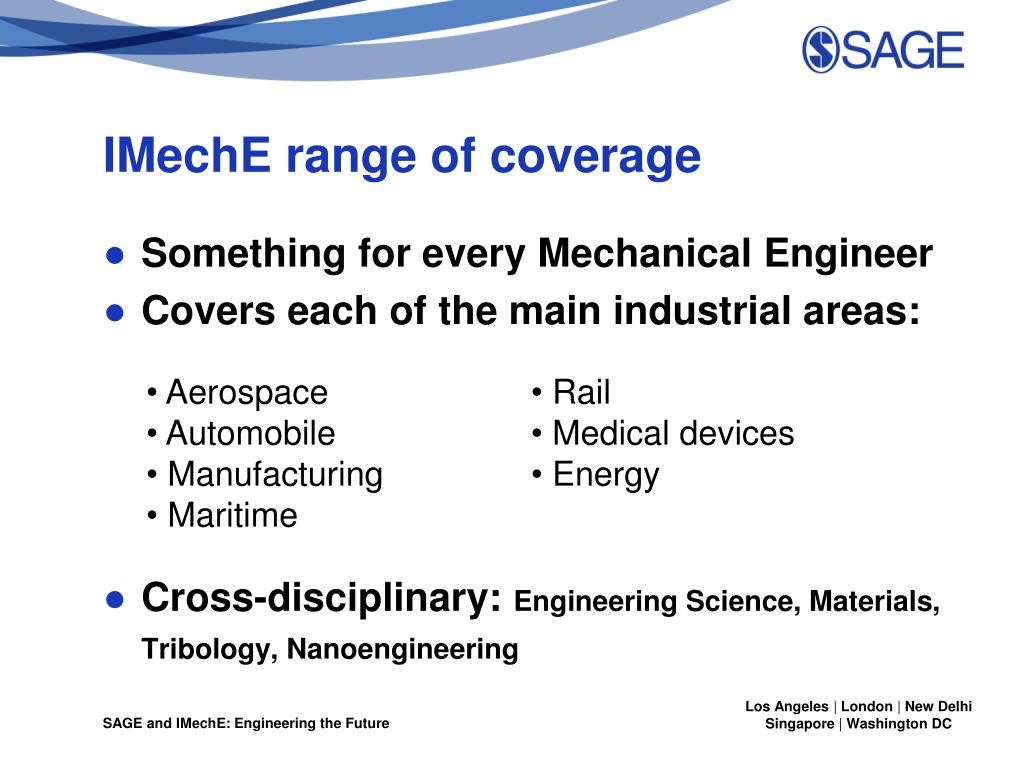 SAGE

IMechE range of coverage

● Something for every Mechanical Engineer
● Covers each of the main industrial areas:

• Aerospace
• Automobile
• Manufacturing
• Maritime

• Rail
• Medical devices
• Energy

● Cross-disciplinary: Engineering Science, Materials, Tribology, Nanoengineering

SAGE and IMechE: Engineering the Future

Los Angeles | London | New Delhi
Singapore | Washington DC